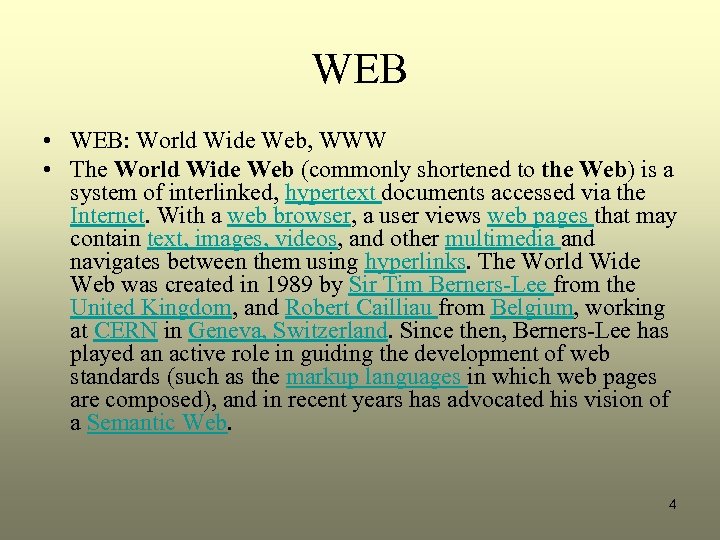 WEB

• WEB: World Wide Web, WWW
• The World Wide Web (commonly shortened to the Web) is a system of interlinked, hypertext documents accessed via the Internet. With a web browser, a user views web pages that may contain text, images, videos, and other multimedia and navigates between them using hyperlinks. The World Wide Web was created in 1989 by Sir Tim Berners-Lee from the United Kingdom, and Robert Cailliau from Belgium, working at CERN in Geneva, Switzerland. Since then, Berners-Lee has played an active role in guiding the development of web standards (such as the markup languages in which web pages are composed), and in recent years has advocated his vision of a Semantic Web.

4